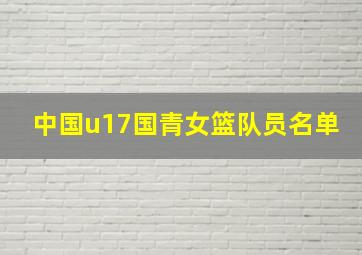 中国u17国青女篮队员名单